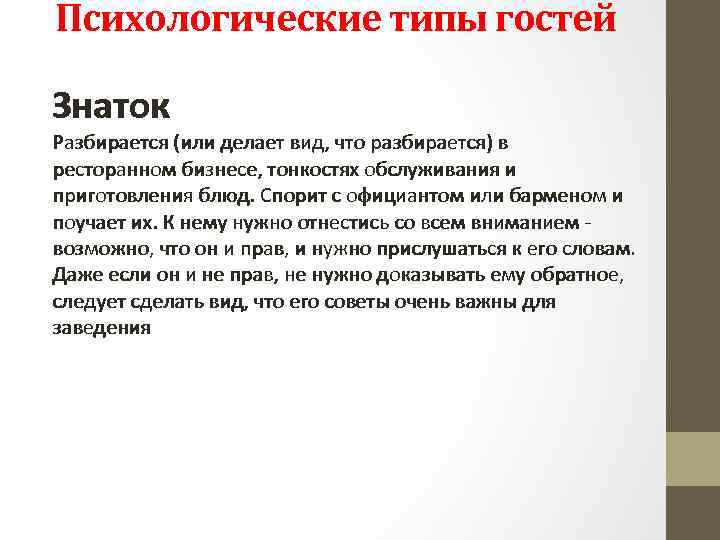 Психологические типы гостей

Знаток

Разбирается (или делает вид, что разбирается) в ресторанном бизнесе, тонкостях обслуживания и приготовления блюд. Спорит с официантом или барменом и поучает их. К нему нужно отнестись со всем вниманием - возможно, что он и прав, и нужно прислушаться к его словам. Даже если он и не прав, не нужно доказывать ему обратное, следует сделать вид, что его советы очень важны для заведения